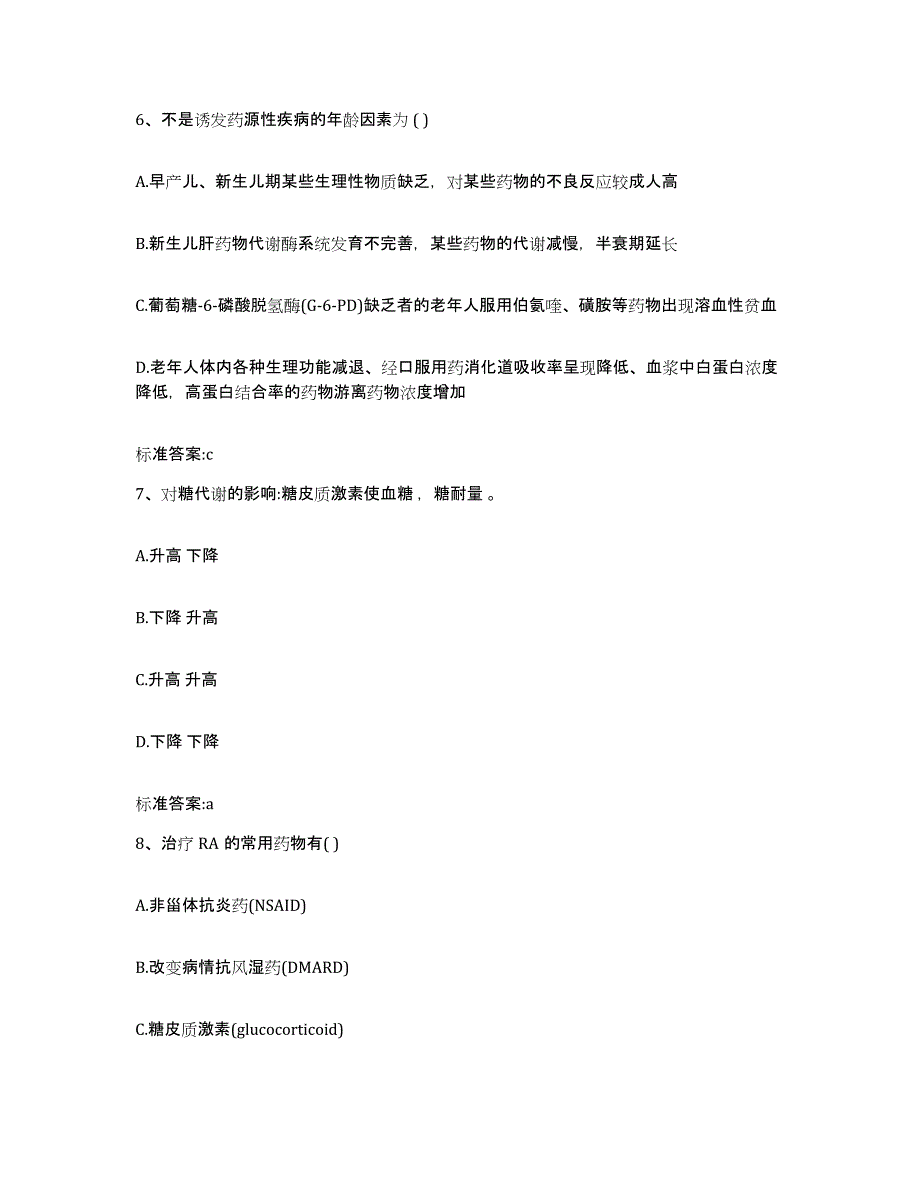 6、不是诱发药源性疾病的年龄因素为 ( )

A.早产儿、新生儿期某些生理性物质缺乏，对某些药物的不良反应较成人高

B.新生儿肝药物代谢酶系统发育不完善，某些药物的代谢减慢，半衰期延长

C.葡萄糖-6-磷酸脱氢酶(G-6-PD)缺乏者的老年人服用伯氨喹、磺胺等药物出现溶血性贫血

D.老年人体内各种生理功能减退、经口服用药消化道吸收率呈现降低、血浆中白蛋白浓度降低，高蛋白结合率的药物游离药物浓度增加

标准答案:c

7、对糖代谢的影响:糖皮质激素使血糖 ，糖耐量 。

A.升高 下降

B.下降 升高

C.升高 升高

D.下降 下降

标准答案:a

8、治疗 RA 的常用药物有( )

A.非甾体抗炎药(NSAID)

B.改变病情抗风湿药(DMARD)

C.糖皮质激素(glucocorticoid)